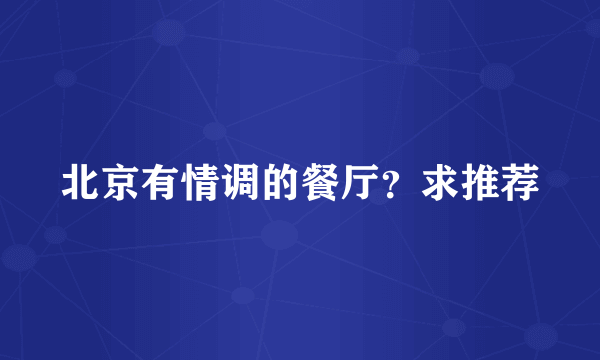 北京有情调的餐厅？求推荐